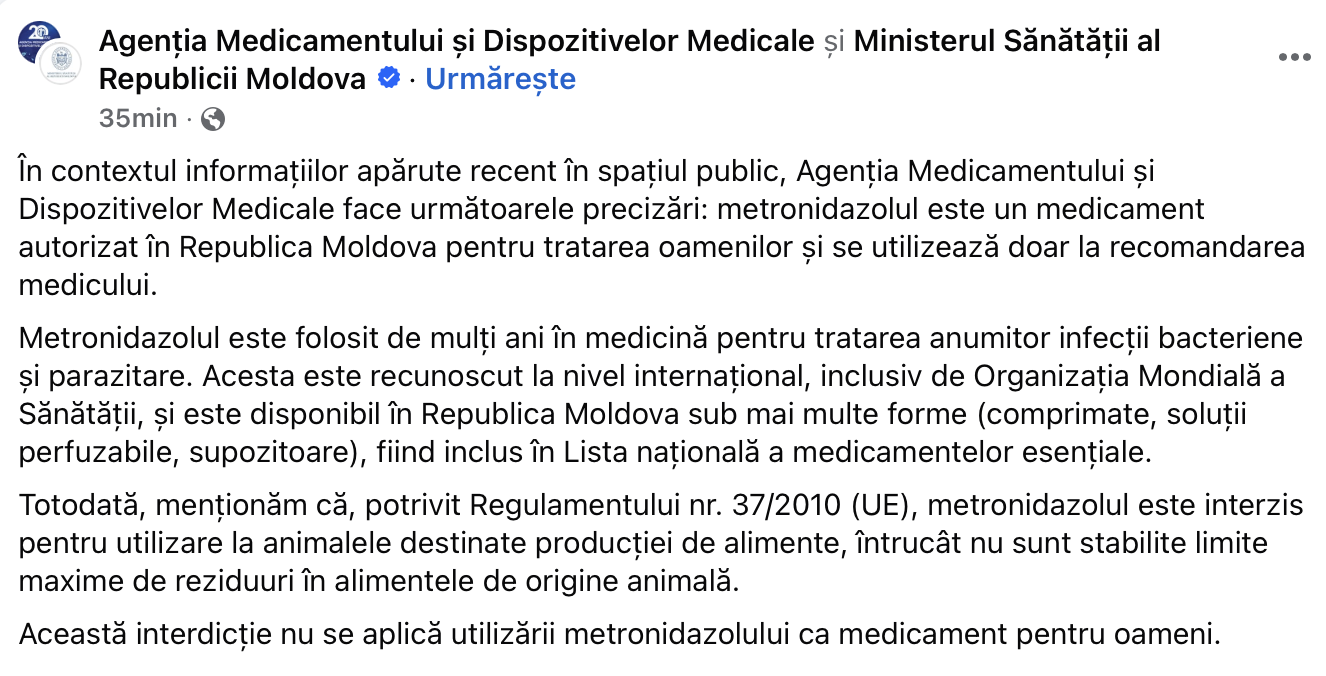 Agenția Medicamentului și Dispozitivelor Medicale și Ministerul Sănătății al Republicii Moldova · Urmărește
35min ·

În contextul informațiilor apărute recent în spațiul public, Agenția Medicamentului și Dispozitivelor Medicale face următoarele precizări: metronidazolul este un medicament autorizat în Republica Moldova pentru tratarea oamenilor și se utilizează doar la recomandarea medicului.

Metronidazolul este folosit de mulți ani în medicină pentru tratarea anumitor infecții bacteriene și parazitare. Acesta este recunoscut la nivel internațional, inclusiv de Organizația Mondială a Sănătății, și este disponibil în Republica Moldova sub mai multe forme (comprimate, soluții perfuzabile, supozitoare), fiind inclus în Lista națională a medicamentelor esențiale.

Totodată, menționăm că, potrivit Regulamentului nr. 37/2010 (UE), metronidazolul este interzis pentru utilizare la animalele destinate producției de alimente, întrucât nu sunt stabilite limite maxime de reziduuri în alimentele de origine animală.

Această interdicție nu se aplică utilizării metronidazolului ca medicament pentru oameni.